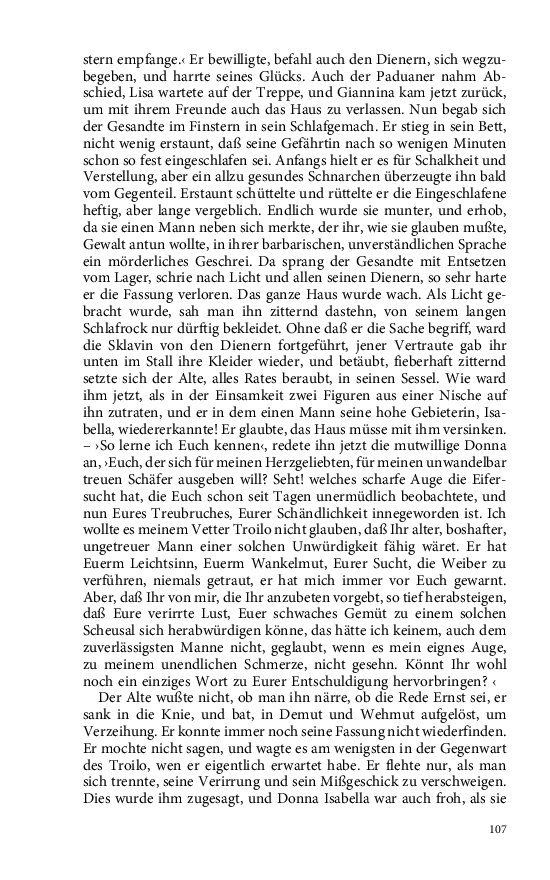 stern empfange.‹ Er bewilligte, befahl auch den Dienern, sich wegzubegeben, und harrte seines Glücks. Auch der Paduaner nahm Abschied, Lisa wartete auf der Treppe, und Giannina kam jetzt zurück, um mit ihrem Freunde auch das Haus zu verlassen. Nun begab sich der Gesandte im Finstern in sein Schlafgemach. Er stieg in sein Bett, nicht wenig erstaunt, daß seine Gefährtin nach so wenigen Minuten schon so fest eingeschlafen sei. Anfangs hielt er es für Schalkheit und Verstellung, aber ein allzu gesundes Schnarchen überzeugte ihn bald vom Gegenteil. Erstaunt schüttelte und rüttelte er die Eingeschlafene heftig, aber lange vergeblich. Endlich wurde sie munter, und erhob, da sie einen Mann neben sich merkte, der ihr, wie sie glauben mußte, Gewalt antun wollte, in ihrer barbarischen, unverständlichen Sprache ein mörderliches Geschrei. Da sprang der Gesandte mit Entsetzen vom Lager, schrie nach Licht und allen seinen Dienern, so sehr harte er die Fassung verloren. Das ganze Haus wurde wach. Als Licht gebracht wurde, sah man ihn zitternd dastehn, von seinem langen Schlafrock nur dürftig bekleidet. Ohne daß er die Sache begriff, ward die Sklavin von den Dienern fortgeführt, jener Vertraute gab ihr unten im Stall ihre Kleider wieder, und betäubt, fieberhaft zitternd setzte sich der Alte, alles Rates beraubt, in seinen Sessel. Wie ward ihm jetzt, als in der Einsamkeit zwei Figuren aus einer Nische auf ihn zutraten, und er in dem einen Mann seine hohe Gebieterin, Isabella, wiedererkannte! Er glaubte, das Haus müsse mit ihm versinken. – ›So lerne ich Euch kennen‹, redete ihn jetzt die mutwillige Donna an, ›Euch, der sich für meinen Herzgeliebten, für meinen unwandelbar treuen Schäfer ausgeben will? Seht! welches scharfe Auge die Eifersucht hat, die Euch schon seit Tagen unermüdlich beobachtete, und nun Eures Treubruches, Eurer Schändlichkeit innegeworden ist. Ich wollte es meinem Vetter Troilo nicht glauben, daß Ihr alter, boshafter, ungetreuer Mann einer solchen Unwürdigkeit fähig wäret. Er hat Euerm Leichtsinn, Euerm Wankelmut, Eurer Sucht, die Weiber zu verführen, niemals getraut, er hat mich immer vor Euch gewarnt. Aber, daß Ihr von mir, die Ihr anzubeten vorgebt, so tief herabsteigen, daß Eure verirrte Lust, Euer schwaches Gemüt zu einem solchen Scheusal sich herabwürdigen könne, das hätte ich keinem, auch dem zuverlässigsten Manne nicht, geglaubt, wenn es mein eignes Auge, zu meinem unendlichen Schmerze, nicht gesehn. Könnt Ihr wohl noch ein einziges Wort zu Eurer Entschuldigung hervorbringen? ‹

Der Alte wußte nicht, ob man ihn närre, ob die Rede Ernst sei, er sank in die Knie, und bat, in Demut und Wehmut aufgelöst, um Verzeihung. Er konnte immer noch seine Fassung nicht wiederfinden. Er mochte nicht sagen, und wagte es am wenigsten in der Gegenwart des Troilo, wen er eigentlich erwartet habe. Er flehte nur, als man sich trennte, seine Verirrung und sein Mißgeschick zu verschweigen. Dies wurde ihm zugesagt, und Donna Isabella war auch froh, als sie

107